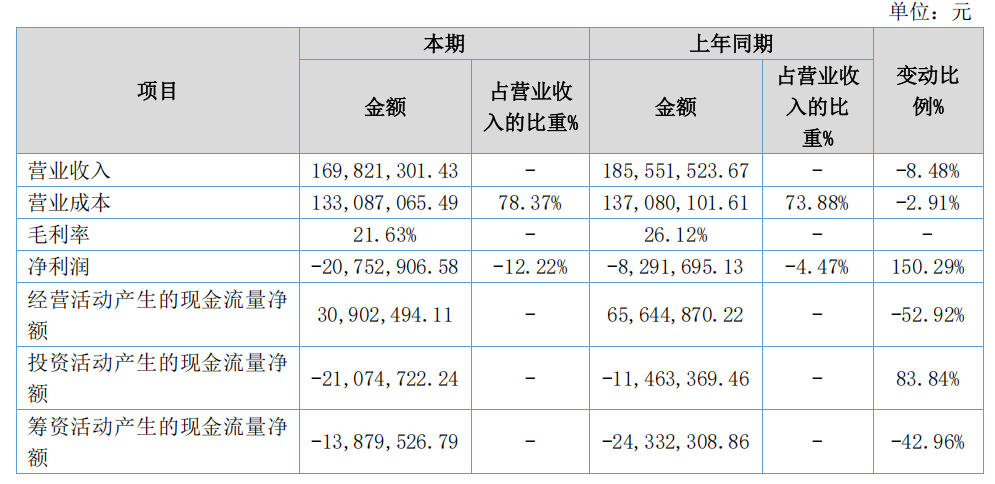 单位：元

| 项目 | 本期 | | 上年同期 | | 变动比例% |
|---|---|---|---|---|---|
| | 金额 | 占营业收入的比重% | 金额 | 占营业收入的比重% | |
| 营业收入 | 169,821,301.43 | - | 185,551,523.67 | - | -8.48% |
| 营业成本 | 133,087,065.49 | 78.37% | 137,080,101.61 | 73.88% | -2.91% |
| 毛利率 | 21.63% | - | 26.12% | - | - |
| 净利润 | -20,752,906.58 | -12.22% | -8,291,695.13 | -4.47% | 150.29% |
| 经营活动产生的现金流量净额 | 30,902,494.11 | - | 65,644,870.22 | - | -52.92% |
| 投资活动产生的现金流量净额 | -21,074,722.24 | - | -11,463,369.46 | - | 83.84% |
| 筹资活动产生的现金流量净额 | -13,879,526.79 | - | -24,332,308.86 | - | -42.96% |